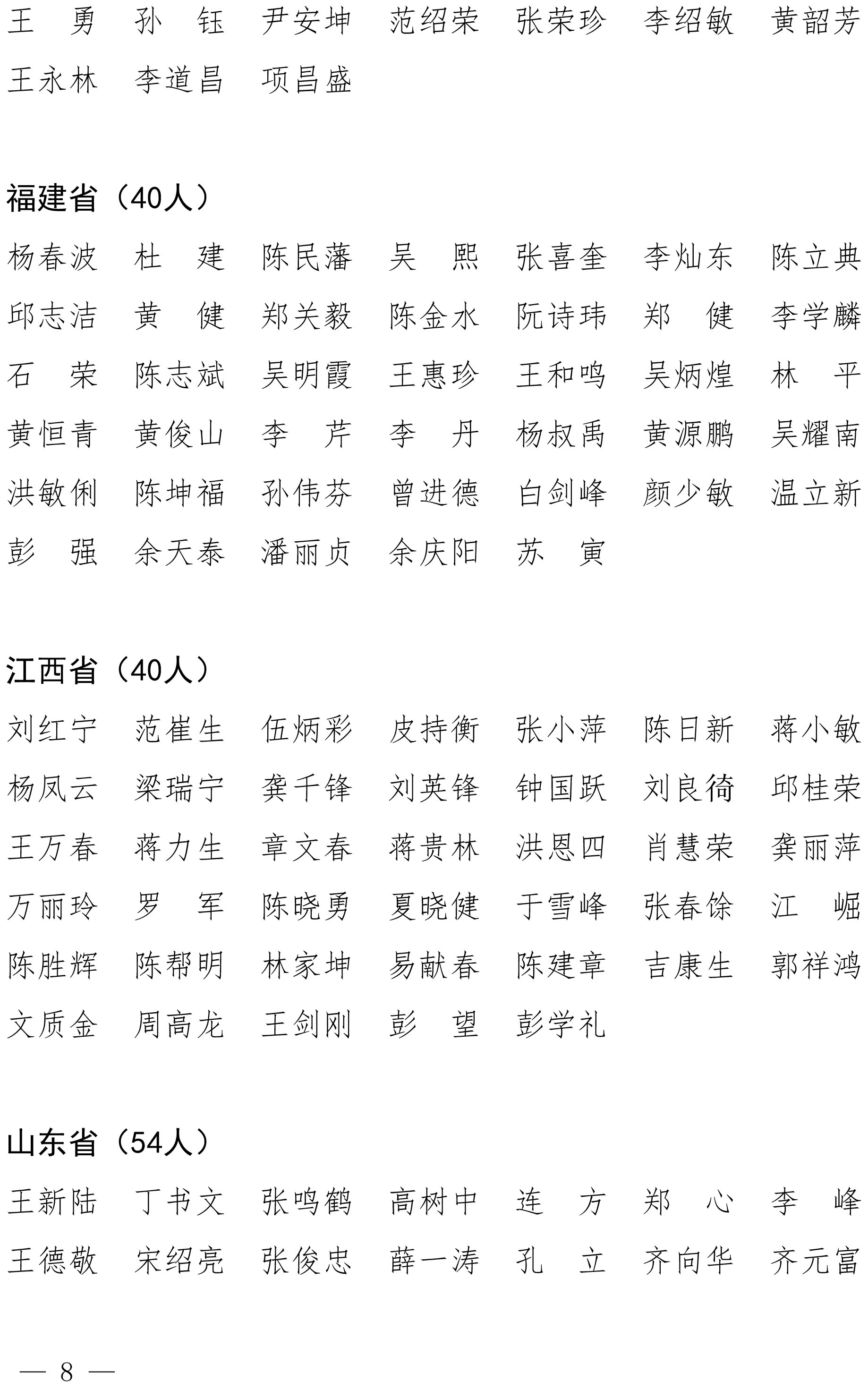 王　勇　孙　钰　尹安坤　范绍荣　张荣珍　李绍敏　黄韶芳
王永林　李道昌　项昌盛

福建省（40人）

杨春波　杜　建　陈民藩　吴　熙　张喜奎　李灿东　陈立典
邱志洁　黄　健　郑关毅　陈金水　阮诗玮　郑　健　李学麟
石　荣　陈志斌　吴明霞　王惠珍　王和鸣　吴炳煌　林　平
黄恒青　黄俊山　李　芹　李　丹　杨叔禹　黄源鹏　吴耀南
洪敏俐　陈坤福　孙伟芬　曾进德　白剑峰　颜少敏　温立新
彭　强　余天泰　潘丽贞　余庆阳　苏　寅

江西省（40人）

刘红宁　范崔生　伍炳彩　皮持衡　张小萍　陈日新　蒋小敏
杨凤云　梁瑞宁　龚千锋　刘英锋　钟国跃　刘良徛　邱桂荣
王万春　蒋力生　章文春　蒋贵林　洪恩四　肖慧荣　龚丽萍
万丽玲　罗　军　陈晓勇　夏晓健　于雪峰　张春馀　江　崛
陈胜辉　陈帮明　林家坤　易献春　陈建章　吉康生　郭祥鸿
文质金　周高龙　王剑刚　彭　望　彭学礼

山东省（54人）

王新陆　丁书文　张鸣鹤　高树中　连　方　郑　心　李　峰
王德敬　宋绍亮　张俊忠　薛一涛　孔　立　齐向华　齐元富

— 8 —